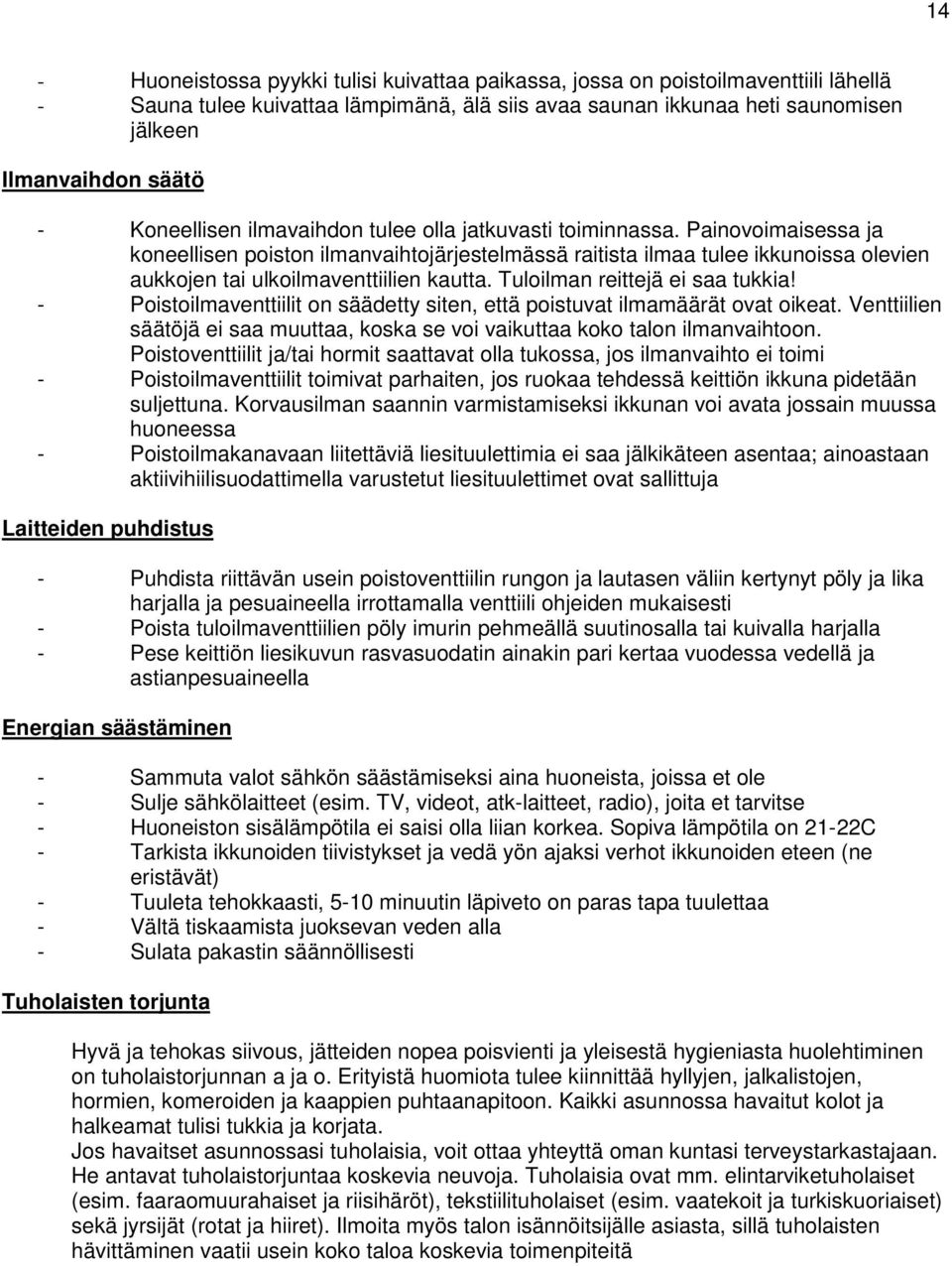 14

- Huoneistossa pyykki tulisi kuivattaa paikassa, jossa on poistoilmaventtiili lähellä
- Sauna tulee kuivattaa lämpimänä, älä siis avaa saunan ikkunaa heti saunomisen jälkeen

Ilmanvaihdon säätö

- Koneellisen ilmavaihdon tulee olla jatkuvasti toiminnassa. Painovoimaisessa ja koneellisen poiston ilmanvaihtojärjestelmässä raitista ilmaa tulee ikkunoissa olevien aukkojen tai ulkoilmaventtiilien kautta. Tuloilman reittejä ei saa tukkia!
- Poistoilmaventtiilit on säädetty siten, että poistuvat ilmamäärät ovat oikeat. Venttiilien säätöjä ei saa muuttaa, koska se voi vaikuttaa koko talon ilmanvaihtoon. Poistoventtiilit ja/tai hormit saattavat olla tukossa, jos ilmanvaihto ei toimi
- Poistoilmaventtiilit toimivat parhaiten, jos ruokaa tehdessä keittiön ikkuna pidetään suljettuna. Korvausilman saannin varmistamiseksi ikkunan voi avata jossain muussa huoneessa
- Poistoilmakanavaan liitettäviä liesituulettimia ei saa jälkikäteen asentaa; ainoastaan aktiivihiilisuodattimella varustetut liesituulettimet ovat sallittuja

Laitteiden puhdistus

- Puhdista riittävän usein poistoventtiilin rungon ja lautasen väliin kertynyt pöly ja lika harjalla ja pesuaineella irrottamalla venttiili ohjeiden mukaisesti
- Poista tuloilmaventtiilien pöly imurin pehmeällä suutinosalla tai kuivalla harjalla
- Pese keittiön liesikuvun rasvasuodatin ainakin pari kertaa vuodessa vedellä ja astianpesuaineella

Energian säästäminen

- Sammuta valot sähkön säästämiseksi aina huoneista, joissa et ole
- Sulje sähkölaitteet (esim. TV, videot, atk-laitteet, radio), joita et tarvitse
- Huoneiston sisälämpötila ei saisi olla liian korkea. Sopiva lämpötila on 21-22C
- Tarkista ikkunoiden tiivistykset ja vedä yön ajaksi verhot ikkunoiden eteen (ne eristävät)
- Tuuleta tehokkaasti, 5-10 minuutin läpiveto on paras tapa tuulettaa
- Vältä tiskaamista juoksevan veden alla
- Sulata pakastin säännöllisesti

Tuholaisten torjunta

Hyvä ja tehokas siivous, jätteiden nopea poisvienti ja yleisestä hygieniasta huolehtiminen on tuholaistorjunnan a ja o. Erityistä huomiota tulee kiinnittää hyllyjen, jalkalistojen, hormien, komeroiden ja kaappien puhtaanapitoon. Kaikki asunnossa havaitut kolot ja halkeamat tulisi tukkia ja korjata.
Jos havaitset asunnossasi tuholaisia, voit ottaa yhteyttä oman kuntasi terveystarkastajaan. He antavat tuholaistorjuntaa koskevia neuvoja. Tuholaisia ovat mm. elintarviketuholaiset (esim. faaraomuurahaiset ja riisihäröt), tekstiilituholaiset (esim. vaatekoit ja turkiskuoriaiset) sekä jyrsijät (rotat ja hiiret). Ilmoita myös talon isännöitsijälle asiasta, sillä tuholaisten hävittäminen vaatii usein koko taloa koskevia toimenpiteitä